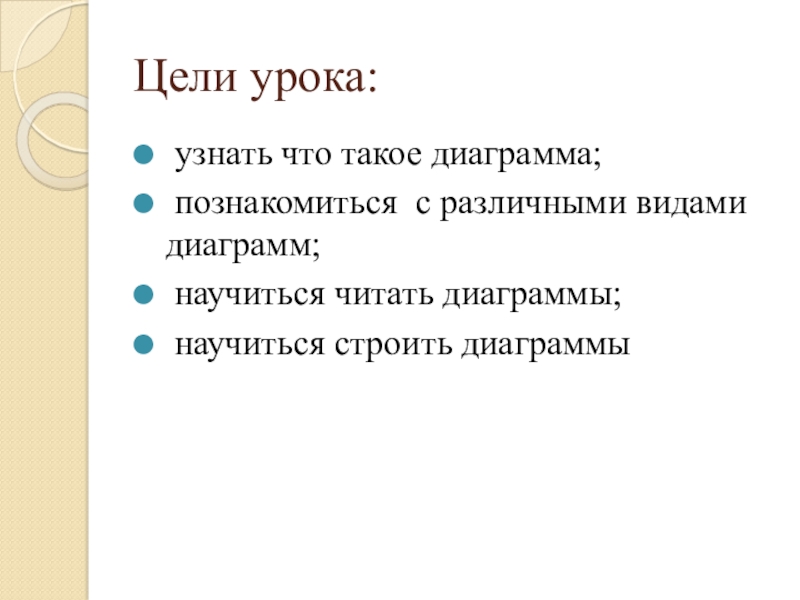 Цели урока:

• узнать что такое диаграмма;
• познакомиться с различными видами диаграмм;
• научиться читать диаграммы;
• научиться строить диаграммы